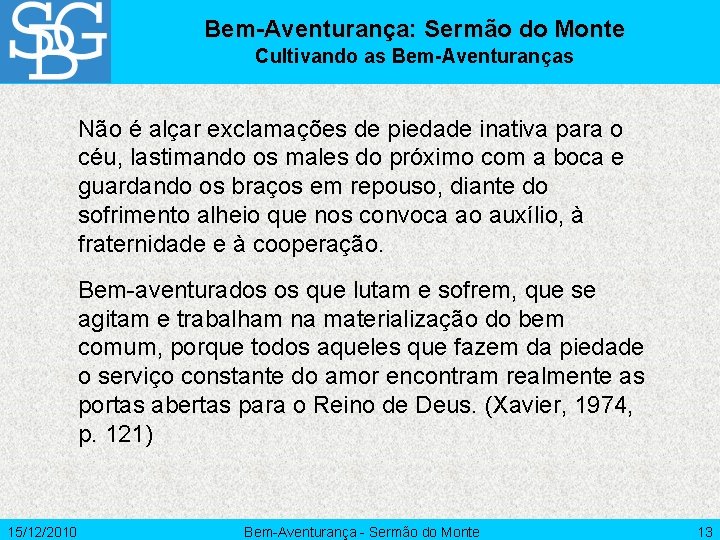 SDG

Bem-Aventurança: Sermão do Monte
Cultivando as Bem-Aventuranças

Não é alçar exclamações de piedade inativa para o céu, lastimando os males do próximo com a boca e guardando os braços em repouso, diante do sofrimento alheio que nos convoca ao auxílio, à fraternidade e à cooperação.

Bem-aventurados os que lutam e sofrem, que se agitam e trabalham na materialização do bem comum, porque todos aqueles que fazem da piedade o serviço constante do amor encontram realmente as portas abertas para o Reino de Deus. (Xavier, 1974, p. 121)

15/12/2010 Bem-Aventurança - Sermão do Monte 13